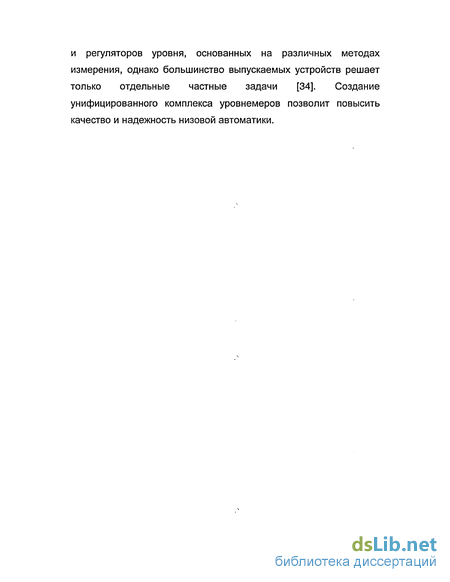 и регуляторов уровня, основанных на различных методах измерения, однако большинство выпускаемых устройств решает только отдельные частные задачи [34]. Создание унифицированного комплекса уровнемеров позволит повысить качество и надежность низовой автоматики.

dsLib.net
библиотека диссертаций